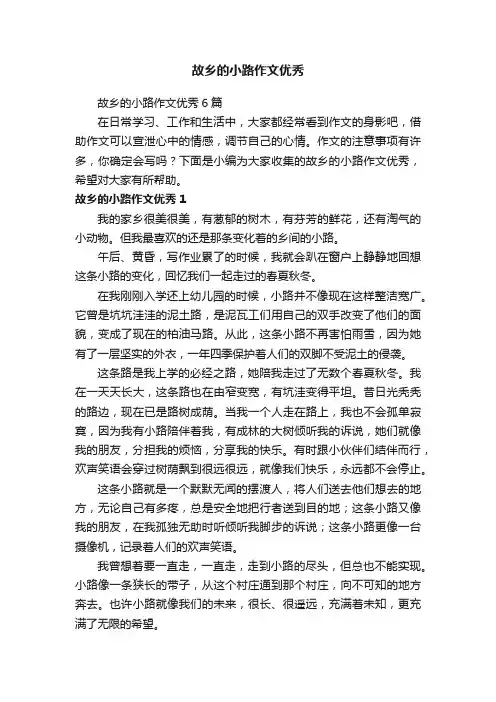 故乡的小路作文优秀

故乡的小路作文优秀 6 篇

在日常学习、工作和生活中，大家都经常看到作文的身影吧，借助作文可以宣泄心中的情感，调节自己的心情。作文的注意事项有许多，你确定会写吗？下面是小编为大家收集的故乡的小路作文优秀，希望对大家有所帮助。

故乡的小路作文优秀 1

我的家乡很美很美，有葱郁的树木，有芬芳的鲜花，还有淘气的小动物。但我最喜欢的还是那条变化着的乡间的小路。

午后、黄昏，写作业累了的时候，我就会趴在窗户上静静地回想这条小路的变化，回忆我们一起走过的春夏秋冬。

在我刚刚入学还上幼儿园的时候，小路并不像现在这样整洁宽广。它曾是坑坑洼洼的泥土路，是泥瓦工们用自己的双手改变了他们的面貌，变成了现在的柏油马路。从此，这条小路不再害怕雨雪，因为她有了一层坚实的外衣，一年四季保护着人们的双脚不受泥土的侵袭。

这条路是我上学的必经之路，她陪我走过了无数个春夏秋冬。我在一天天长大，这条路也在由窄变宽，有坑洼变得平坦。昔日光秃秃的路边，现在已是路树成荫。当我一个人走在路上，我也不会孤单寂寞，因为我有小路陪伴着我，有成林的大树倾听我的诉说，她们就像我的朋友，分担我的烦恼，分享我的快乐。有时跟小伙伴们结伴而行，欢声笑语会穿过树荫飘到很远很远，就像我们快乐，永远都不会停止。

这条小路就是一个默默无闻的摆渡人，将人们送去他们想去的地方，无论自己有多疼，总是安全地把行者送到目的地；这条小路又像我的朋友，在我孤独无助时听倾听我脚步的诉说；这条小路更像一台摄像机，记录着人们的欢声笑语。

我曾想着要一直走，一直走，走到小路的尽头，但总也不能实现。小路像一条狭长的带子，从这个村庄通到那个村庄，向不可知的地方奔去。也许小路就像我们的未来，很长、很遥远，充满着未知，更充满了无限的希望。